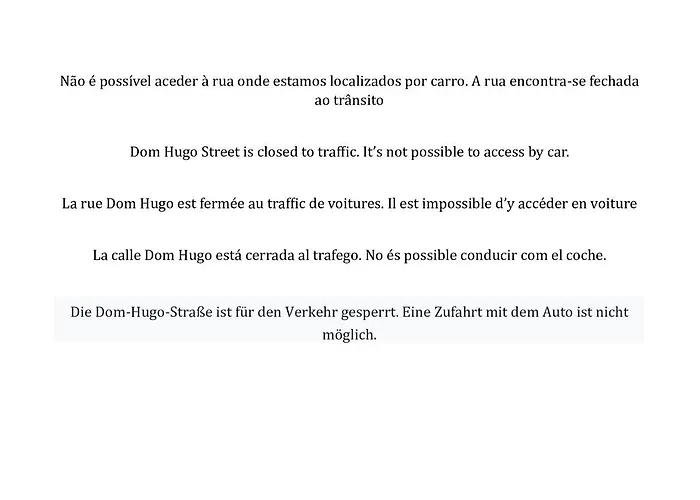 Não é possível aceder à rua onde estamos localizados por carro. A rua encontra-se fechada ao trânsito

Dom Hugo Street is closed to traffic. It's not possible to access by car.

La rue Dom Hugo est fermée au traffic de voitures. Il est impossible d'y accéder en voiture

La calle Dom Hugo está cerrada al trafego. No és possible conducir com el coche.

Die Dom-Hugo-Straße ist für den Verkehr gesperrt. Eine Zufahrt mit dem Auto ist nicht möglich.